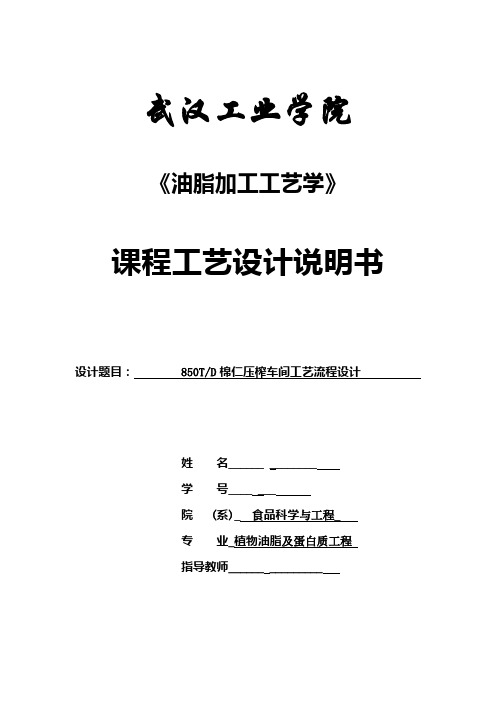 武汉工业学院

《油脂加工工艺学》

课程工艺设计说明书

设计题目： 850T/D 棉仁压榨车间工艺流程设计

姓　　名

学　　号

院　（系） 食品科学与工程

专　　业 植物油脂及蛋白质工程

指导教师